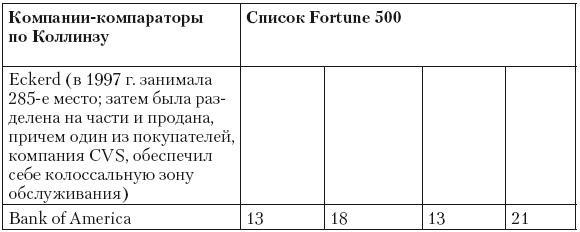 | Компании-компараторы по Коллинзу | Список Fortune 500 | | | |
|---|---|---|---|---|
| Eckerd (в 1997 г. занимала 285-е место; затем была разделена на части и продана, причем один из покупателей, компания CVS, обеспечил себе колоссальную зону обслуживания) | | | | |
| Bank of America | 13 | 18 | 13 | 21 |